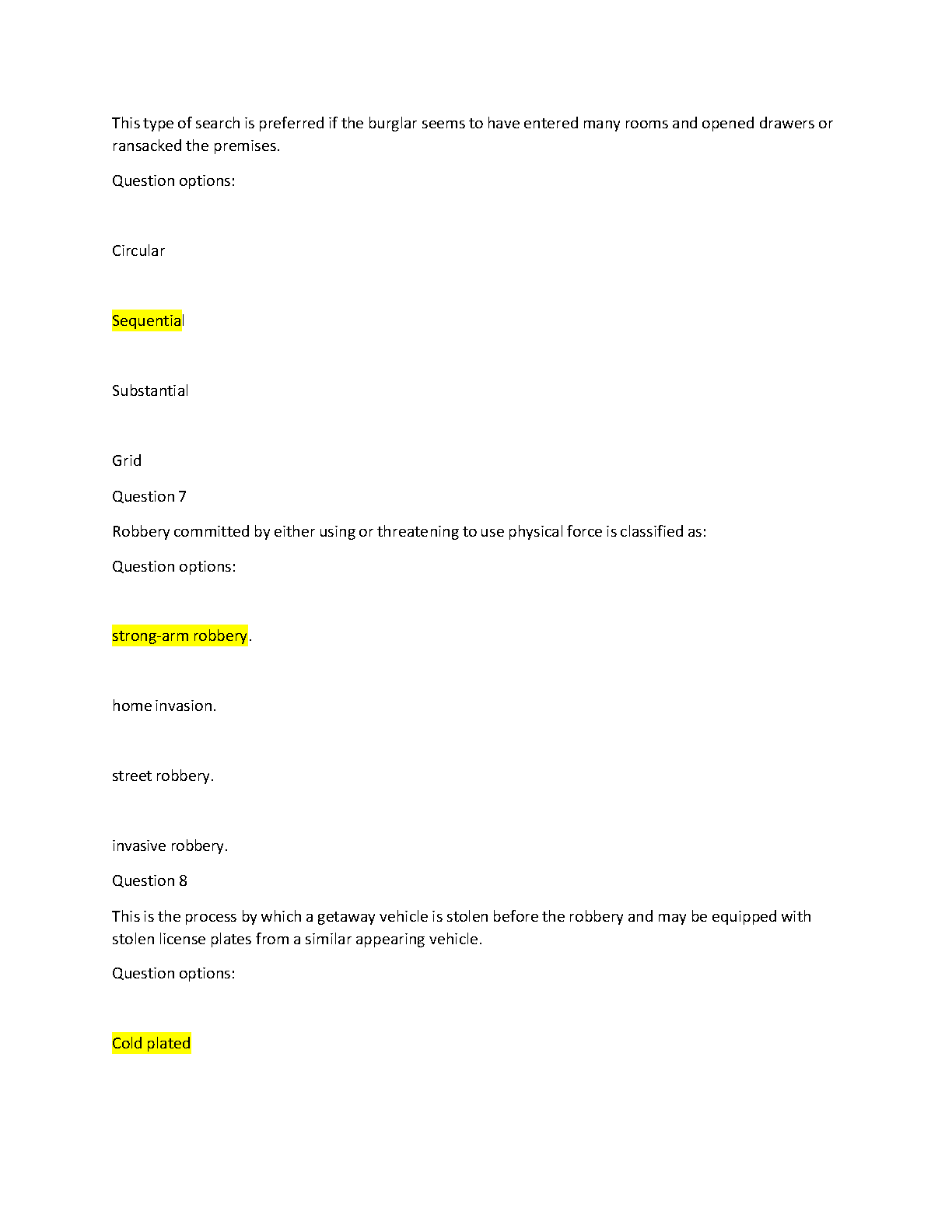 This type of search is preferred if the burglar seems to have entered many rooms and opened drawers or ransacked the premises.

Question options:

Circular

Sequential

Substantial

Grid

Question 7

Robbery committed by either using or threatening to use physical force is classified as:

Question options:

strong-arm robbery.

home invasion.

street robbery.

invasive robbery.

Question 8

This is the process by which a getaway vehicle is stolen before the robbery and may be equipped with stolen license plates from a similar appearing vehicle.

Question options:

Cold plated